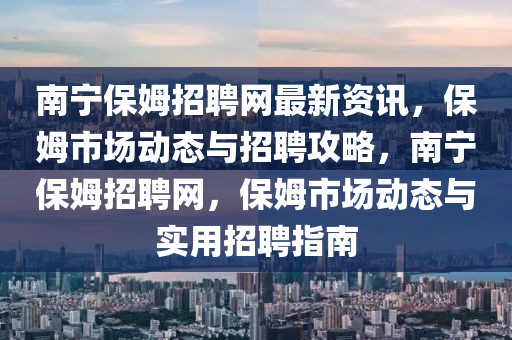 南宁保姆招聘网最新资讯，保姆市场动态与招聘攻略，南宁保姆招聘网，保姆市场动态与实用招聘指南